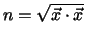 $n = \sqrt{\vec{x} \cdot \vec{x}}$